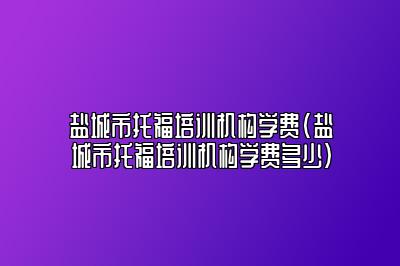 盐城市托福培训机构学费(盐城市托福培训机构学费多少)